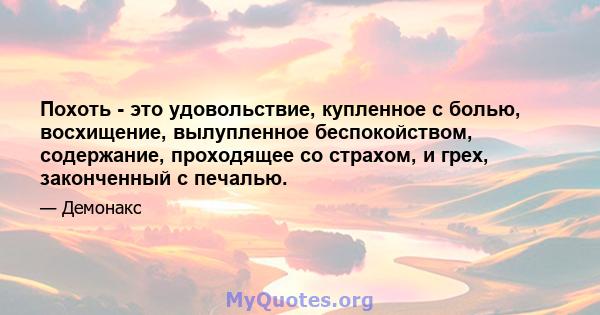 Похоть - это удовольствие, купленное с болью, восхищение, вылупленное беспокойством, содержание, проходящее со страхом, и грех, законченный с печалью.

— Демонакс

MyQuotes.org